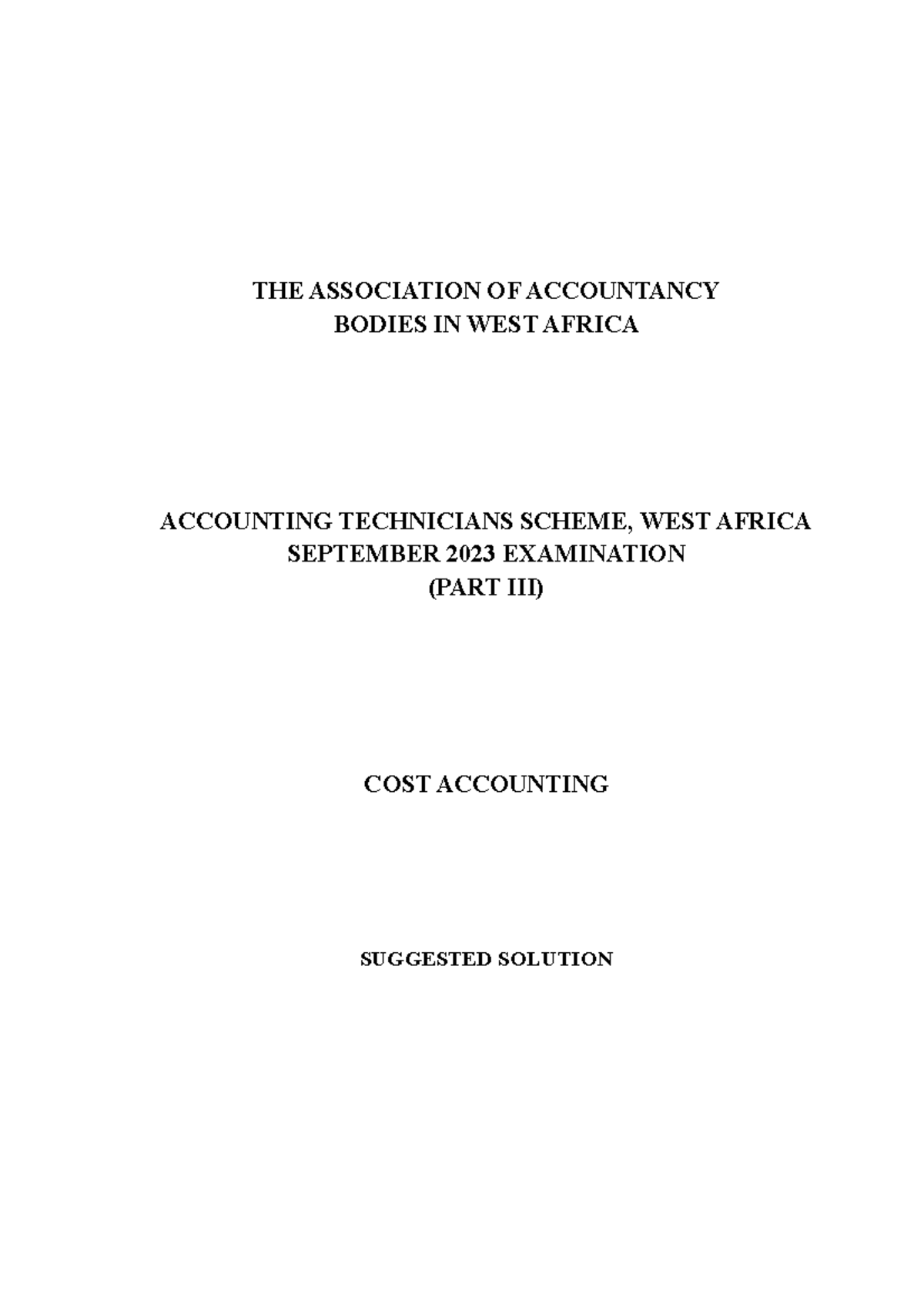 THE ASSOCIATION OF ACCOUNTANCY
BODIES IN WEST AFRICA

ACCOUNTING TECHNICIANS SCHEME, WEST AFRICA
SEPTEMBER 2023 EXAMINATION
(PART III)

COST ACCOUNTING

SUGGESTED SOLUTION